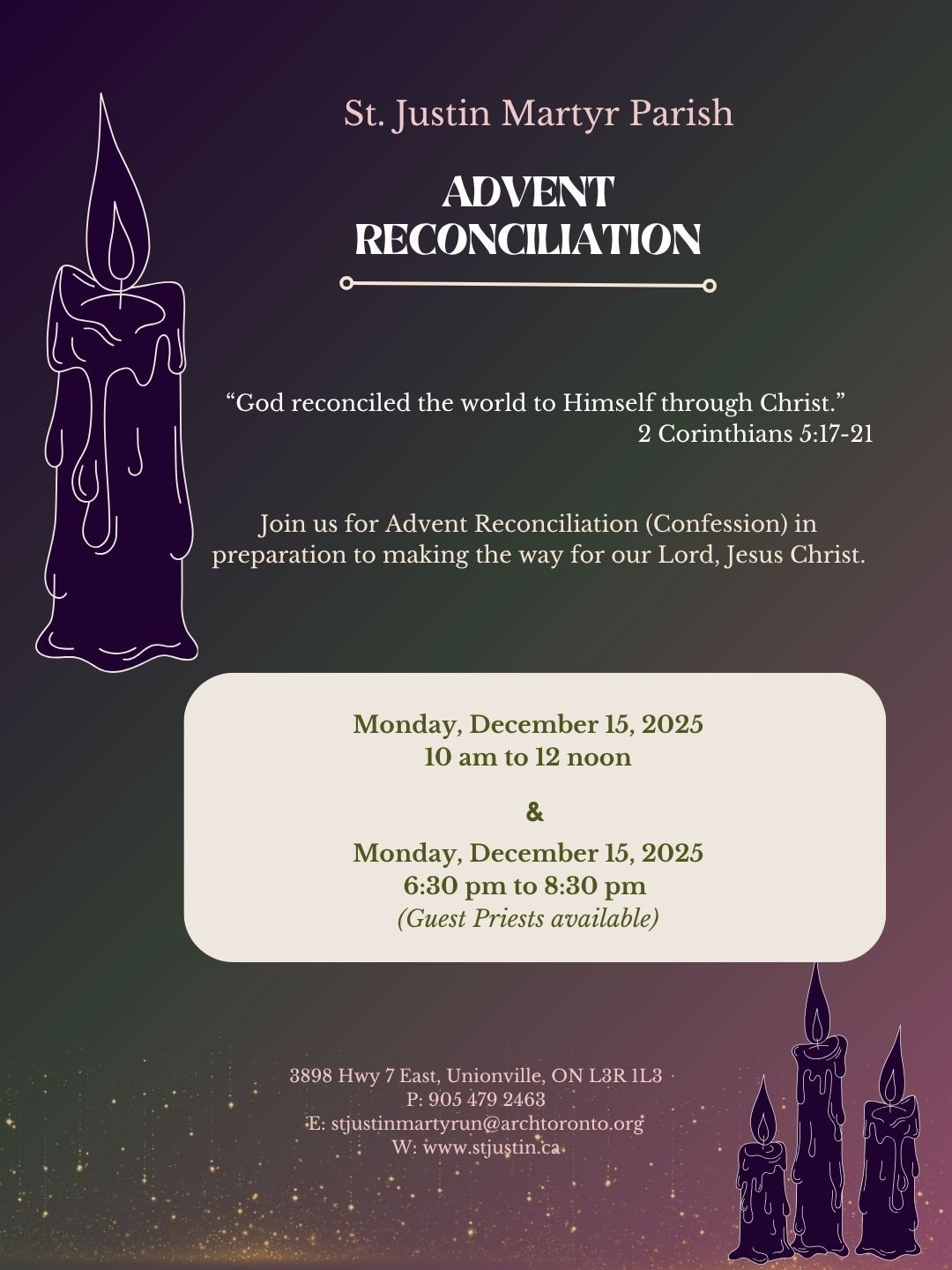 St. Justin Martyr Parish

ADVENT
RECONCILIATION

"God reconciled the world to Himself through Christ."
2 Corinthians 5:17-21

Join us for Advent Reconciliation (Confession) in preparation to making the way for our Lord, Jesus Christ.

Monday, December 15, 2025
10 am to 12 noon

&

Monday, December 15, 2025
6:30 pm to 8:30 pm
(Guest Priests available)

3898 Hwy 7 East, Unionville, ON L3R 1L3
P: 905 479 2463
E: stjustinmartyrun@archtoronto.org
W: www.stjustin.ca